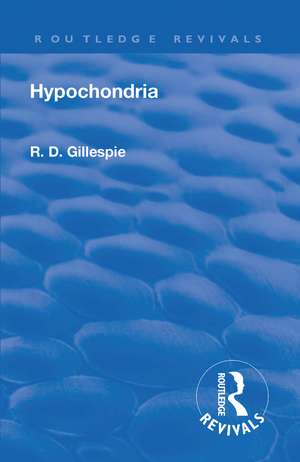 ROUTLEDGE REVIVALS

Hypochondria

R. D. Gillespie

ROUTLEDGE
REVIVALS